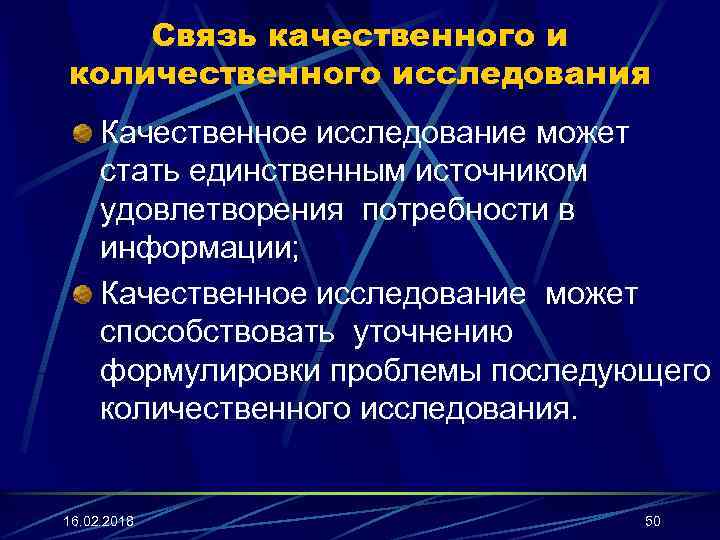 Связь качественного и количественного исследования

Качественное исследование может стать единственным источником удовлетворения потребности в информации;

Качественное исследование может способствовать уточнению формулировки проблемы последующего количественного исследования.

16.02.2018

50